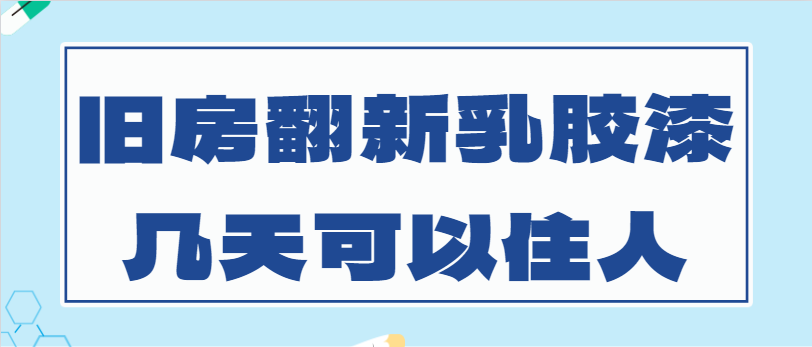 旧房翻新乳胶漆
几天可以住人